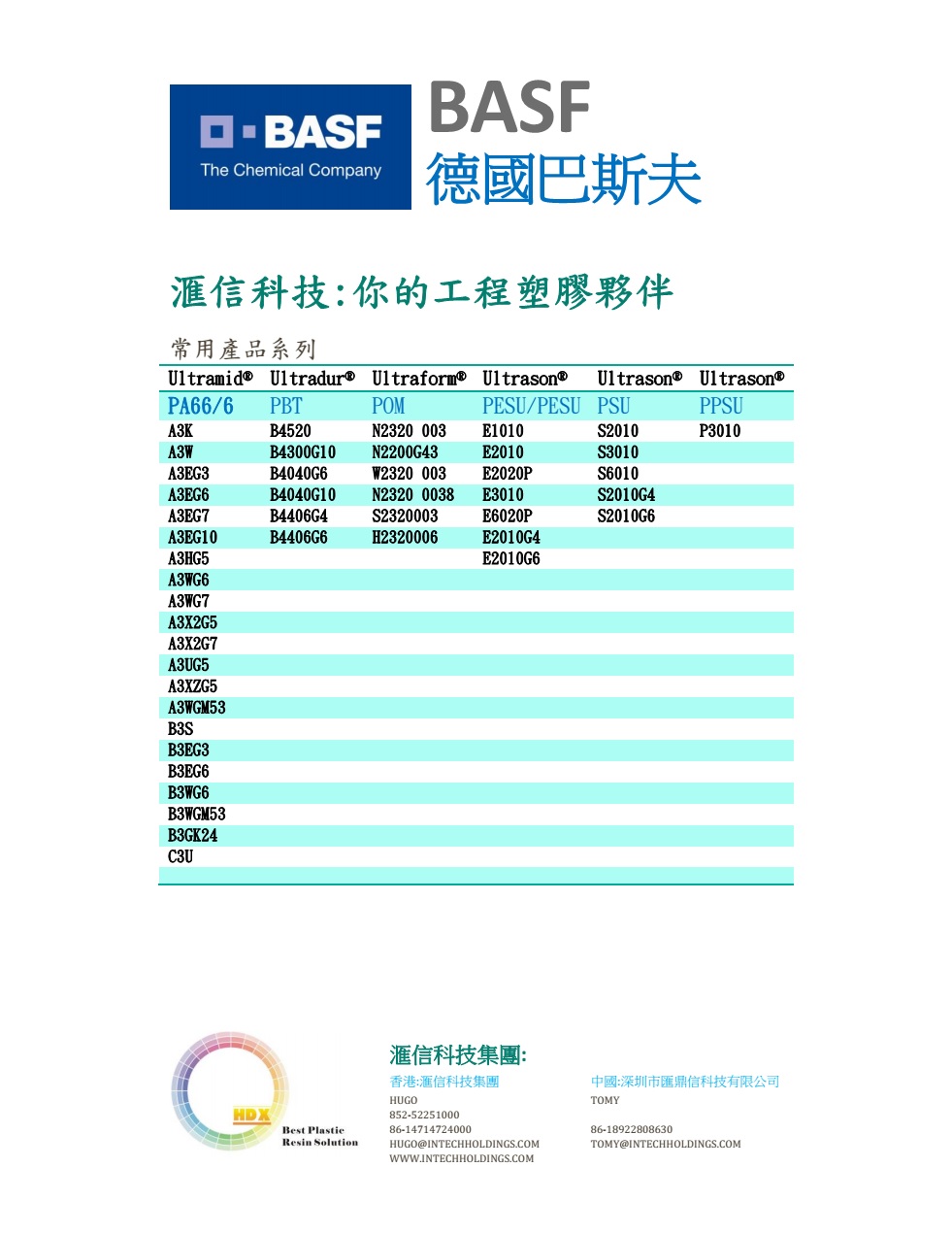 BASF
The Chemical Company

BASF
德國巴斯夫

滙信科技:你的工程塑膠夥伴

常用產品系列

| Ultramid® | Ultradur® | Ultraform® | Ultrason® | Ultrason® | Ultrason® |
|---|---|---|---|---|---|
| PA66/6 | PBT | POM | PESU/PESU | PSU | PPSU |
| A3K | B4520 | N2320 003 | E1010 | S2010 | P3010 |
| A3W | B4300G10 | N2200G43 | E2010 | S3010 | |
| A3EG3 | B4040G6 | W2320 003 | E2020P | S6010 | |
| A3EG6 | B4040G10 | N2320 0038 | E3010 | S2010G4 | |
| A3EG7 | B4406G4 | S2320003 | E6020P | S2010G6 | |
| A3EG10 | B4406G6 | H2320006 | E2010G4 | | |
| A3HG5 | | | E2010G6 | | |
| A3WG6 | | | | | |
| A3WG7 | | | | | |
| A3X2G5 | | | | | |
| A3X2G7 | | | | | |
| A3UG5 | | | | | |
| A3XZG5 | | | | | |
| A3WGM53 | | | | | |
| B3S | | | | | |
| B3EG3 | | | | | |
| B3EG6 | | | | | |
| B3WG6 | | | | | |
| B3WGM53 | | | | | |
| B3GK24 | | | | | |
| C3U | | | | | |

HDX
Best Plastic Resin Solution

滙信科技集團:

香港:滙信科技集團
HUGO
852-52251000
86-14714724000
HUGO@INTECHHOLDINGS.COM
WWW.INTECHHOLDINGS.COM

中國:深圳市匯鼎信科技有限公司
TOMY
86-18922808630
TOMY@INTECHHOLDINGS.COM